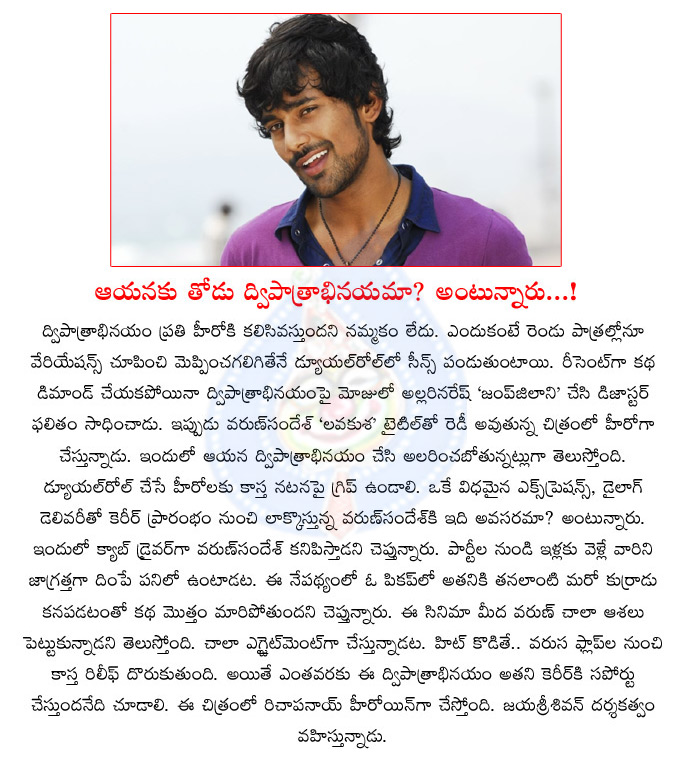 ఆయనకు తోడు ద్విపాత్రాభినయమా? అంటున్నారు...!

ద్విపాత్రాభినయం ప్రతి హీరోకి కలిసివస్తుందని నమ్మకం లేదు. ఎందుకంటే రెండు పాత్రల్లోనూ వేరియేషన్స్ చూపించి మెప్పించగలిగితేనే డ్యూయల్‌రోల్‌లో సీన్స్ పండుతుంటాయి. రీసెంట్‌గా కథ డిమాండ్ చేయకపోయినా ద్విపాత్రాభినయంపై మోజులో అల్లరినరేష్ 'జంప్‌జిలాని' చేసి డిజాస్టర్ ఫలితం సాధించాడు. ఇప్పుడు వరుణ్‌సందేశ్ 'లవకుశ' టైటిల్‌తో రెడీ అవుతున్న చిత్రంలో హీరోగా చేస్తున్నాడు. ఇందులో ఆయన ద్విపాత్రాభినయం చేసి అలరించబోతున్నట్లుగా తెలుస్తోంది. డ్యూయల్‌రోల్ చేసే హీరోలకు కాస్త నటనపై గ్రిప్ ఉండాలి. ఒకే విధమైన ఎక్స్‌ప్రెషన్స్, డైలాగ్ డెలివరీతో కెరీర్ ప్రారంభం నుంచి లాక్కొస్తున్న వరుణ్‌సందేశ్‌కి ఇది అవసరమా? అంటున్నారు. ఇందులో క్యాబ్ డ్రైవర్‌గా వరుణ్‌సందేశ్ కనిపిస్తాడని చెప్తున్నారు. పార్టీల నుండి ఇళ్లకు వెళ్లే వారిని జాగ్రత్తగా దింపే పనిలో ఉంటాడట. ఈ నేపథ్యంలో ఓ పికప్‌లో అతనికి తనలాంటి మరో కుర్రాడు కనపడటంతో కథ మొత్తం మారిపోతుందని చెప్తున్నారు. ఈ సినిమా మీద వరుణ్ చాలా ఆశలు పెట్టుకున్నాడని తెలుస్తోంది. చాలా ఎగ్జైట్‌మెంట్‌గా చేస్తున్నాడట. హిట్ కొడితే.. వరుస ఫ్లాప్‌ల నుంచి కాస్త రిలీఫ్ దొరుకుతుంది. అయితే ఎంతవరకు ఈ ద్విపాత్రాభినయం అతని కెరీర్‌కి సపోర్టు చేస్తుందనేది చూడాలి. ఈ చిత్రంలో రిచాపనాయ్ హీరోయిన్‌గా చేస్తోంది. జయశ్రీశివన్ దర్శకత్వం వహిస్తున్నాడు.